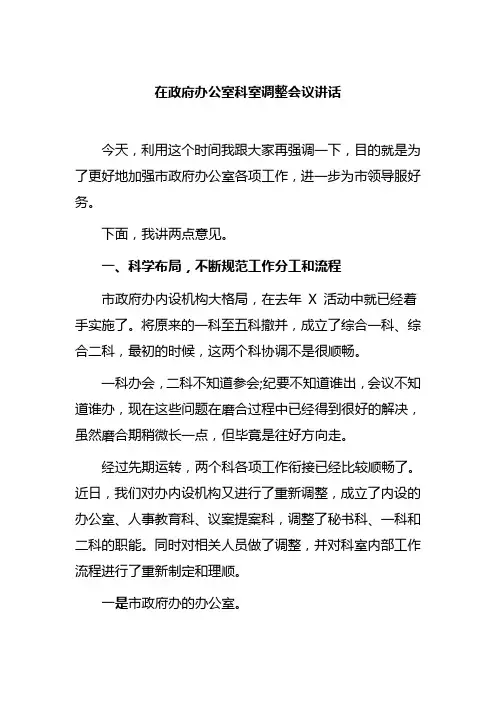 在政府办公室科室调整会议讲话

今天，利用这个时间我跟大家再强调一下，目的就是为了更好地加强市政府办公室各项工作，进一步为市领导服好务。

下面，我讲两点意见。

一、科学布局，不断规范工作分工和流程

市政府办内设机构大格局，在去年 X 活动中就已经着手实施了。将原来的一科至五科撤并，成立了综合一科、综合二科，最初的时候，这两个科协调不是很顺畅。

一科办会，二科不知道参会;纪要不知道谁出，会议不知道谁办，现在这些问题在磨合过程中已经得到很好的解决，虽然磨合期稍微长一点，但毕竟是往好方向走。

经过先期运转，两个科各项工作衔接已经比较顺畅了。近日，我们对办内设机构又进行了重新调整，成立了内设的办公室、人事教育科、议案提案科，调整了秘书科、一科和二科的职能。同时对相关人员做了调整，并对科室内部工作流程进行了重新制定和理顺。

一是市政府办的办公室。